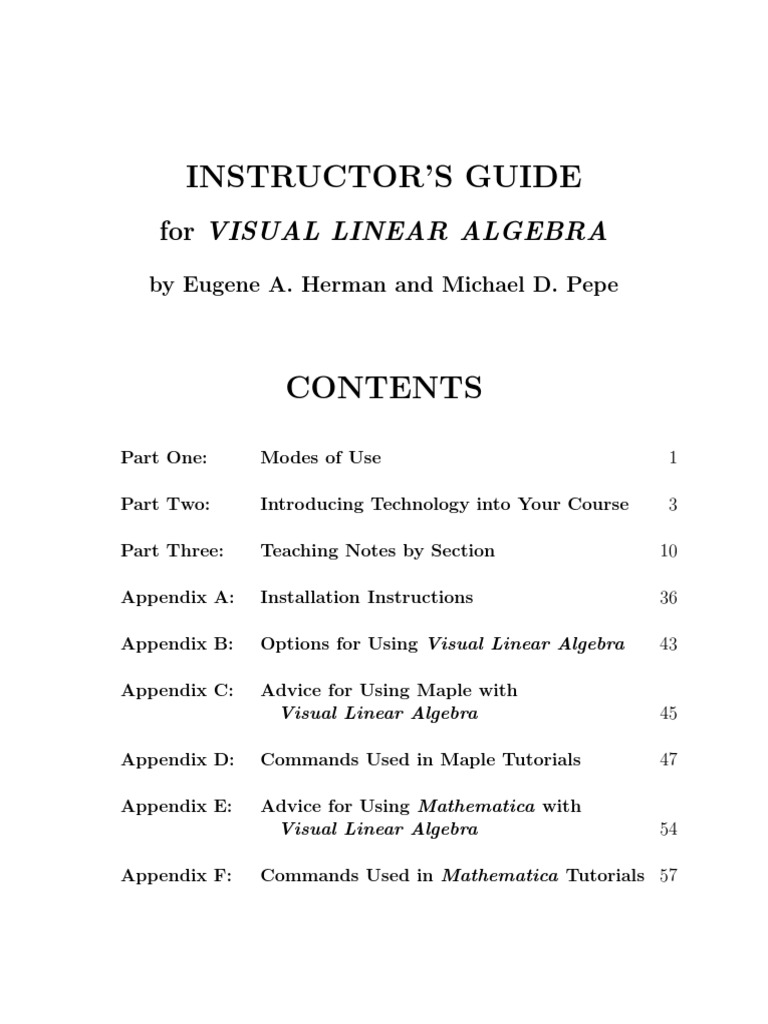 INSTRUCTOR'S GUIDE

for VISUAL LINEAR ALGEBRA

by Eugene A. Herman and Michael D. Pepe

CONTENTS

| | | |
|---|---|---|
| Part One: | Modes of Use | 1 |
| Part Two: | Introducing Technology into Your Course | 3 |
| Part Three: | Teaching Notes by Section | 10 |
| Appendix A: | Installation Instructions | 36 |
| Appendix B: | Options for Using Visual Linear Algebra | 43 |
| Appendix C: | Advice for Using Maple with Visual Linear Algebra | 45 |
| Appendix D: | Commands Used in Maple Tutorials | 47 |
| Appendix E: | Advice for Using Mathematica with Visual Linear Algebra | 54 |
| Appendix F: | Commands Used in Mathematica Tutorials | 57 |